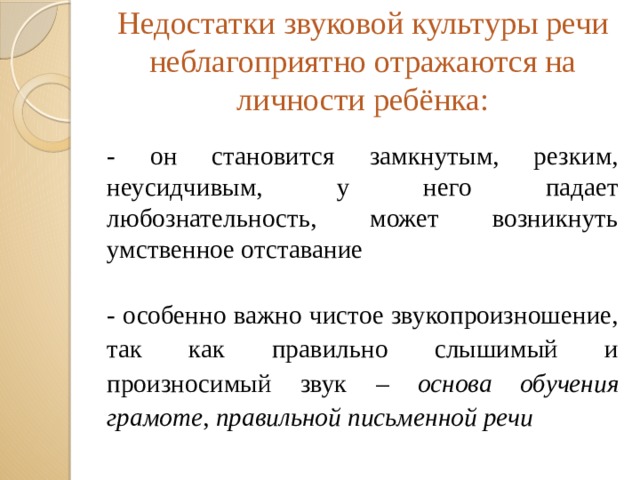 Недостатки звуковой культуры речи неблагоприятно отражаются на личности ребёнка:

- он становится замкнутым, резким, неусидчивым, у него падает любознательность, может возникнуть умственное отставание

- особенно важно чистое звукопроизношение, так как правильно слышимый и произносимый звук – основа обучения грамоте, правильной письменной речи